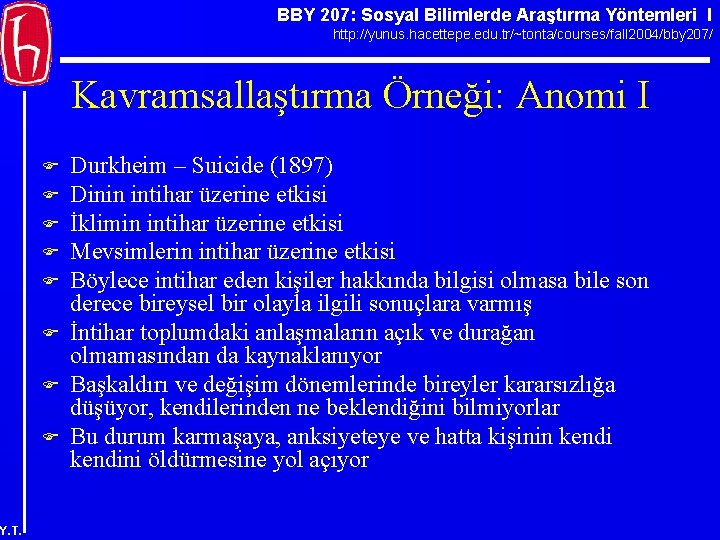 BBY 207: Sosyal Bilimlerde Araştırma Yöntemleri I
http://yunus.hacettepe.edu.tr/~tonta/courses/fall2004/bby207/

Kavramsallaştırma Örneği: Anomi I

Durkheim – Suicide (1897)
Dinin intihar üzerine etkisi
İklimin intihar üzerine etkisi
Mevsimlerin intihar üzerine etkisi
Böylece intihar eden kişiler hakkında bilgisi olmasa bile son derece bireysel bir olayla ilgili sonuçlara varmış
İntihar toplumdaki anlaşmaların açık ve durağan olmamasından da kaynaklanıyor
Başkaldırı ve değişim dönemlerinde bireyler kararsızlığa düşüyor, kendilerinden ne beklendiğini bilmiyorlar
Bu durum karmaşaya, anksiyeteye ve hatta kişinin kendi kendini öldürmesine yol açıyor

Y.T.